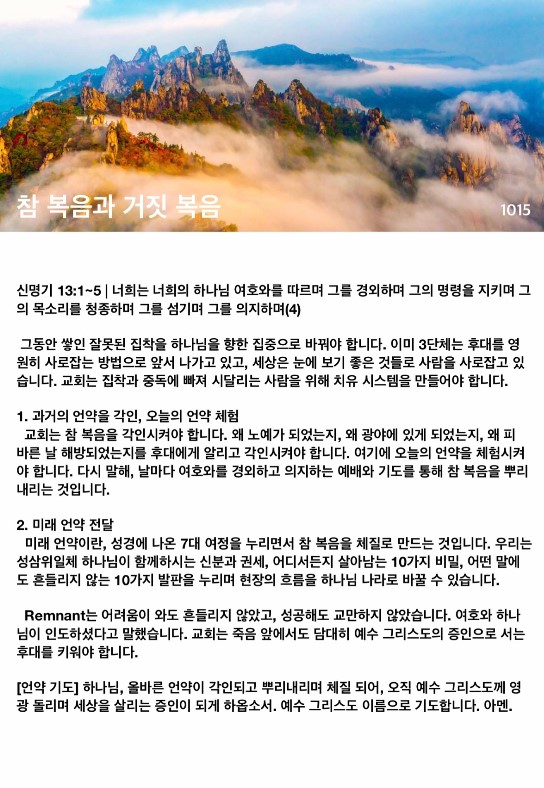 참 복음과 거짓 복음

1015

신명기 13:1~5 | 너희는 너희의 하나님 여호와를 따르며 그를 경외하며 그의 명령을 지키며 그의 목소리를 청종하며 그를 섬기며 그를 의지하며(4)

그동안 쌓인 잘못된 집착을 하나님을 향한 집중으로 바꿔야 합니다. 이미 3단체는 후대를 영원히 사로잡는 방법으로 앞서 나가고 있고, 세상은 눈에 보기 좋은 것들로 사람을 사로잡고 있습니다. 교회는 집착과 중독에 빠져 시달리는 사람을 위해 치유 시스템을 만들어야 합니다.

1. 과거의 언약을 각인, 오늘의 언약 체험

교회는 참 복음을 각인시켜야 합니다. 왜 노예가 되었는지, 왜 광야에 있게 되었는지, 왜 피 바른 날 해방되었는지를 후대에게 알리고 각인시켜야 합니다. 여기에 오늘의 언약을 체험시켜야 합니다. 다시 말해, 날마다 여호와를 경외하고 의지하는 예배와 기도를 통해 참 복음을 뿌리내리는 것입니다.

2. 미래 언약 전달

미래 언약이란, 성경에 나온 7대 여정을 누리면서 참 복음을 체질로 만드는 것입니다. 우리는 성삼위일체 하나님이 함께하시는 신분과 권세, 어디서든지 살아남는 10가지 비밀, 어떤 말에도 흔들리지 않는 10가지 발판을 누리며 현장의 흐름을 하나님 나라로 바꿀 수 있습니다.

Remnant는 어려움이 와도 흔들리지 않았고, 성공해도 교만하지 않았습니다. 여호와 하나님이 인도하셨다고 말했습니다. 교회는 죽음 앞에서도 담대히 예수 그리스도의 증인으로 서는 후대를 키워야 합니다.

[언약 기도] 하나님, 올바른 언약이 각인되고 뿌리내리며 체질 되어, 오직 예수 그리스도께 영광 돌리며 세상을 살리는 증인이 되게 하옵소서. 예수 그리스도 이름으로 기도합니다. 아멘.